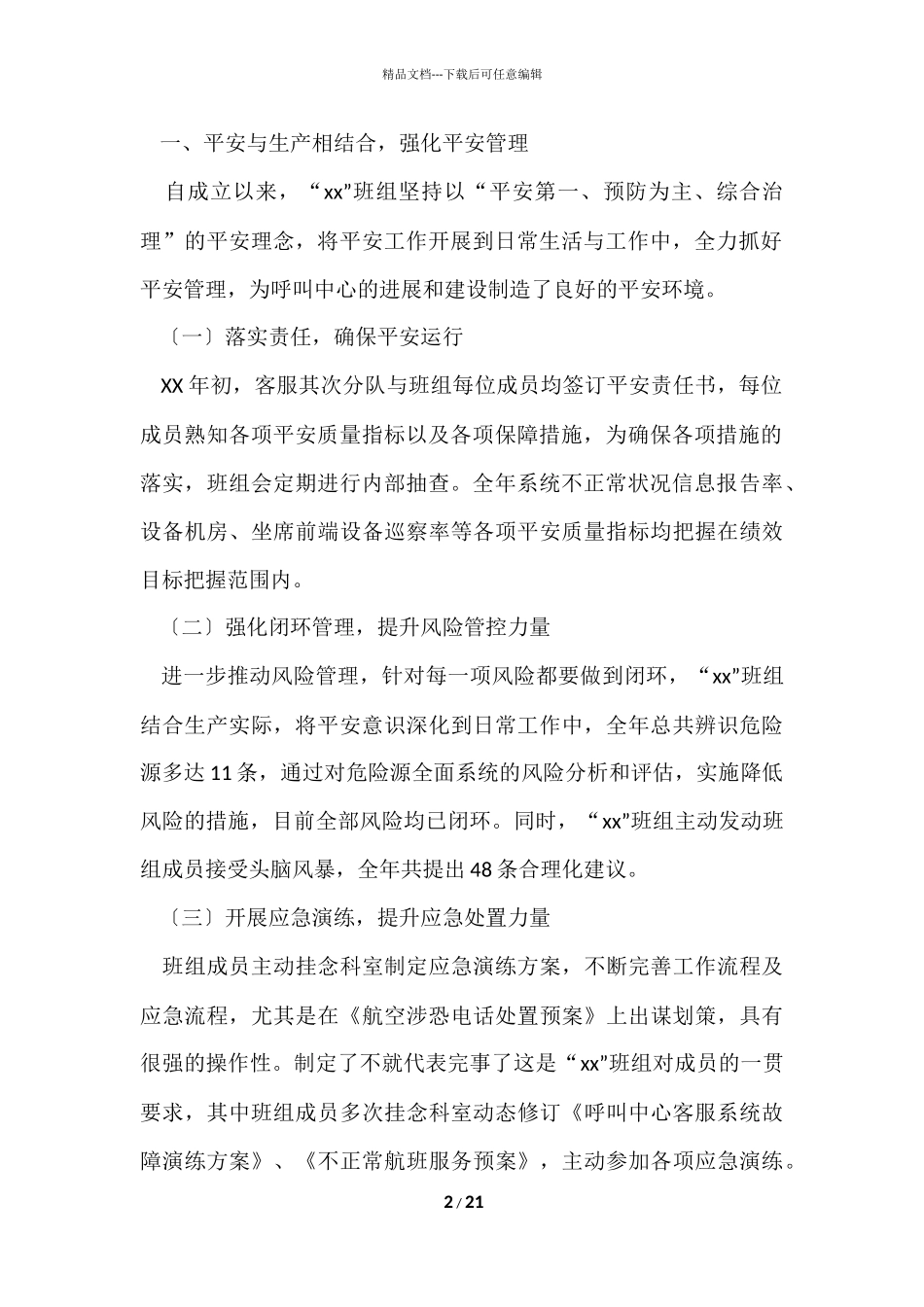 精品文档---下载后可任意编辑

一、平安与生产相结合，强化平安管理

自成立以来，“xx”班组坚持以“平安第一、预防为主、综合治理”的平安理念，将平安工作开展到日常生活与工作中，全力抓好平安管理，为呼叫中心的进展和建设制造了良好的平安环境。

〔一〕落实责任，确保平安运行

XX 年初，客服其次分队与班组每位成员均签订平安责任书，每位成员熟知各项平安质量指标以及各项保障措施，为确保各项措施的落实，班组会定期进行内部抽查。全年系统不正常状况信息报告率、设备机房、坐席前端设备巡察率等各项平安质量指标均把握在绩效目标把握范围内。

〔二〕强化闭环管理，提升风险管控力量

进一步推动风险管理，针对每一项风险都要做到闭环，“xx”班组结合生产实际，将平安意识深化到日常工作中，全年总共辨识危险源多达 11 条，通过对危险源全面系统的风险分析和评估，实施降低风险的措施，目前全部风险均已闭环。同时，“xx”班组主动发动班组成员接受头脑风暴，全年共提出 48 条合理化建议。

〔三〕开展应急演练，提升应急处置力量

班组成员主动挂念科室制定应急演练方案，不断完善工作流程及应急流程，尤其是在《航空涉恐电话处置预案》上出谋划策，具有很强的操作性。制定了不就代表完事了这是“xx”班组对成员的一贯要求，其中班组成员多次挂念科室动态修订《呼叫中心客服系统故障演练方案》、《不正常航班服务预案》，主动参加各项应急演练。

2 / 21